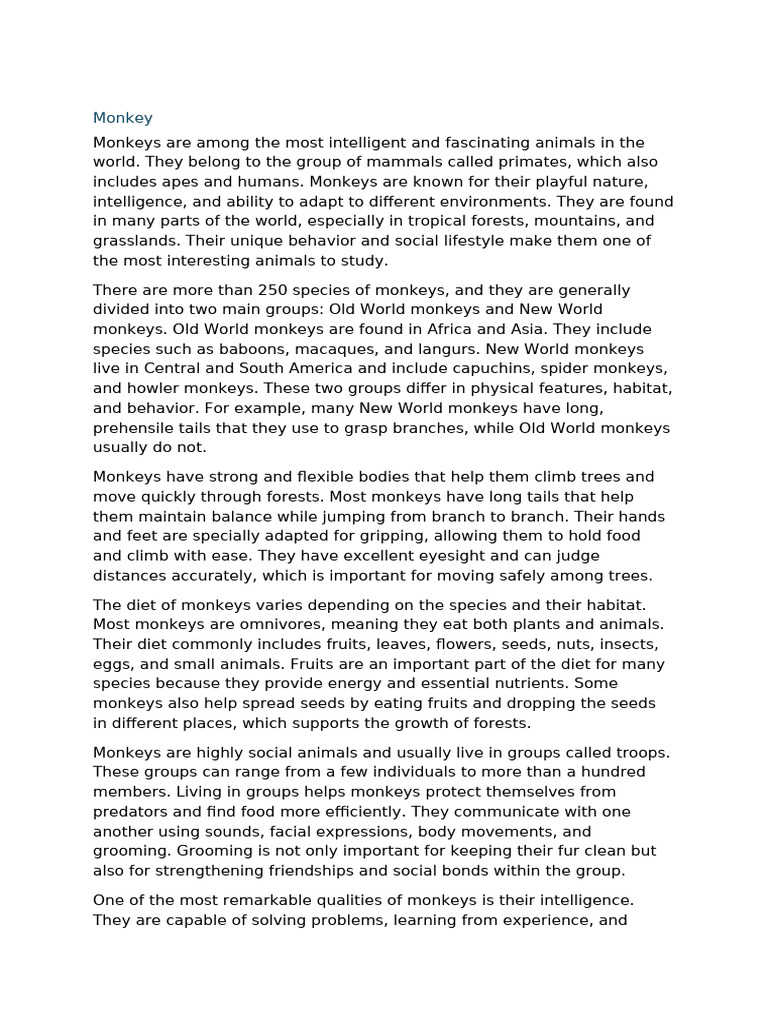 Monkey

Monkeys are among the most intelligent and fascinating animals in the world. They belong to the group of mammals called primates, which also includes apes and humans. Monkeys are known for their playful nature, intelligence, and ability to adapt to different environments. They are found in many parts of the world, especially in tropical forests, mountains, and grasslands. Their unique behavior and social lifestyle make them one of the most interesting animals to study.

There are more than 250 species of monkeys, and they are generally divided into two main groups: Old World monkeys and New World monkeys. Old World monkeys are found in Africa and Asia. They include species such as baboons, macaques, and langurs. New World monkeys live in Central and South America and include capuchins, spider monkeys, and howler monkeys. These two groups differ in physical features, habitat, and behavior. For example, many New World monkeys have long, prehensile tails that they use to grasp branches, while Old World monkeys usually do not.

Monkeys have strong and flexible bodies that help them climb trees and move quickly through forests. Most monkeys have long tails that help them maintain balance while jumping from branch to branch. Their hands and feet are specially adapted for gripping, allowing them to hold food and climb with ease. They have excellent eyesight and can judge distances accurately, which is important for moving safely among trees.

The diet of monkeys varies depending on the species and their habitat. Most monkeys are omnivores, meaning they eat both plants and animals. Their diet commonly includes fruits, leaves, flowers, seeds, nuts, insects, eggs, and small animals. Fruits are an important part of the diet for many species because they provide energy and essential nutrients. Some monkeys also help spread seeds by eating fruits and dropping the seeds in different places, which supports the growth of forests.

Monkeys are highly social animals and usually live in groups called troops. These groups can range from a few individuals to more than a hundred members. Living in groups helps monkeys protect themselves from predators and find food more efficiently. They communicate with one another using sounds, facial expressions, body movements, and grooming. Grooming is not only important for keeping their fur clean but also for strengthening friendships and social bonds within the group.

One of the most remarkable qualities of monkeys is their intelligence. They are capable of solving problems, learning from experience, and